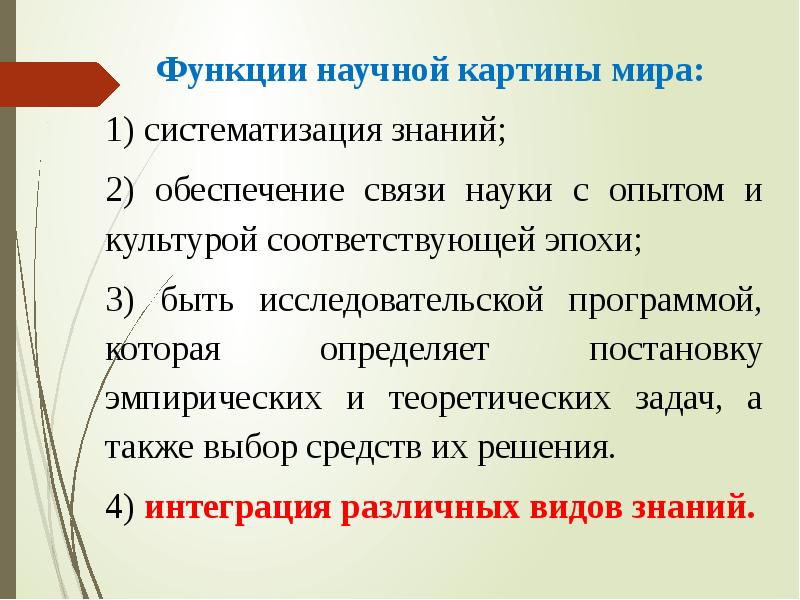 Функции научной картины мира:

1) систематизация знаний;

2) обеспечение связи науки с опытом и культурой соответствующей эпохи;

3) быть исследовательской программой, которая определяет постановку эмпирических и теоретических задач, а также выбор средств их решения.

4) интеграция различных видов знаний.